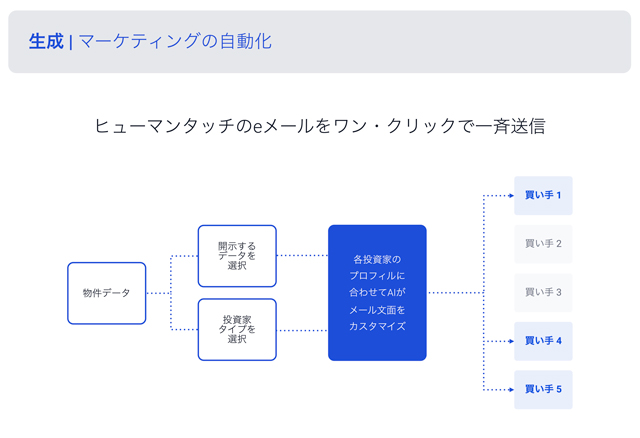 生成 | マーケティングの自動化

ヒューマンタッチのeメールをワン・クリックで一斉送信

物件データ

開示するデータを選択

投資家タイプを選択

各投資家のプロフィルに合わせてAIがメール文面をカスタマイズ

買い手 1

買い手 2

買い手 3

買い手 4

買い手 5